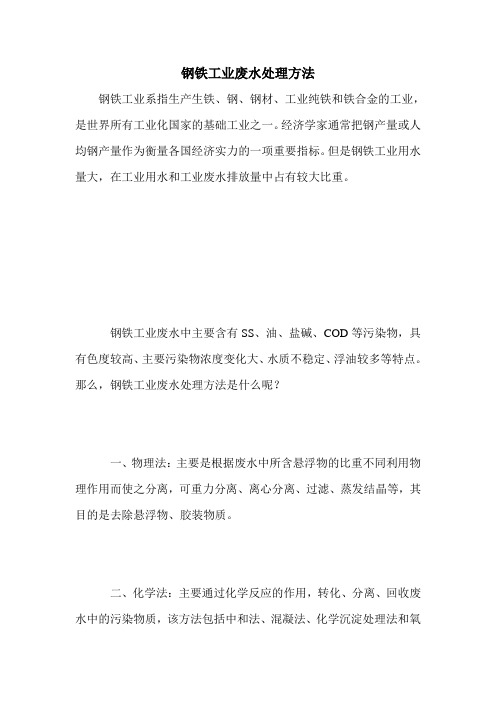 钢铁工业废水处理方法

钢铁工业系指生产生铁、钢、钢材、工业纯铁和铁合金的工业，是世界所有工业化国家的基础工业之一。经济学家通常把钢产量或人均钢产量作为衡量各国经济实力的一项重要指标。但是钢铁工业用水量大，在工业用水和工业废水排放量中占有较大比重。

钢铁工业废水中主要含有 SS、油、盐碱、COD 等污染物，具有色度较高、主要污染物浓度变化大、水质不稳定、浮油较多等特点。那么，钢铁工业废水处理方法是什么呢？

一、物理法：主要是根据废水中所含悬浮物的比重不同利用物理作用而使之分离，可重力分离、离心分离、过滤、蒸发结晶等，其目的是去除悬浮物、胶装物质。

二、化学法：主要通过化学反应的作用，转化、分离、回收废水中的污染物质，该方法包括中和法、混凝法、化学沉淀处理法和氧